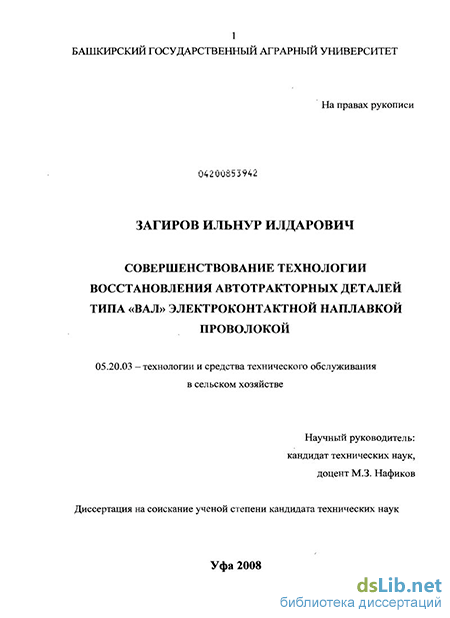 1
БАШКИРСКИЙ ГОСУДАРСТВЕННЫЙ АГРАРНЫЙ УНИВЕРСИТЕТ

На правах рукописи

04200853942

ЗАГИРОВ ИЛЬНУР ИЛДАРОВИЧ

СОВЕРШЕНСТВОВАНИЕ ТЕХНОЛОГИИ ВОССТАНОВЛЕНИЯ АВТОТРАКТОРНЫХ ДЕТАЛЕЙ ТИПА «ВАЛ» ЭЛЕКТРОКОНТАКТНОЙ НАПЛАВКОЙ ПРОВОЛОКОЙ

05.20.03 – технологии и средства технического обслуживания в сельском хозяйстве

Научный руководитель:
кандидат технических наук,
доцент М.З. Нафиков

Диссертация на соискание ученой степени кандидата технических наук

Уфа 2008

dsLib.net
библиотека диссертаций